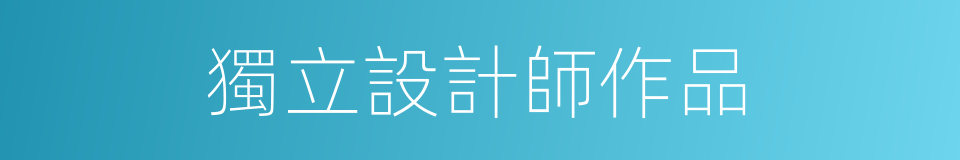 獨立設計師作品